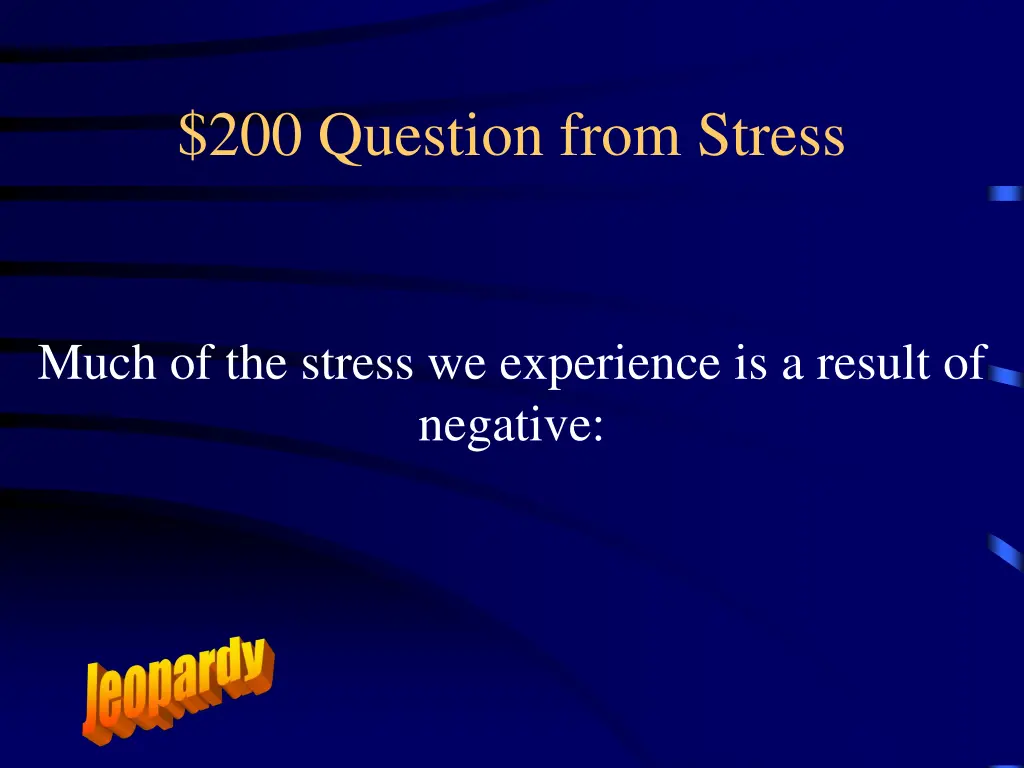 \$200 Question from Stress

Much of the stress we experience is a result of negative:

Jeopardy